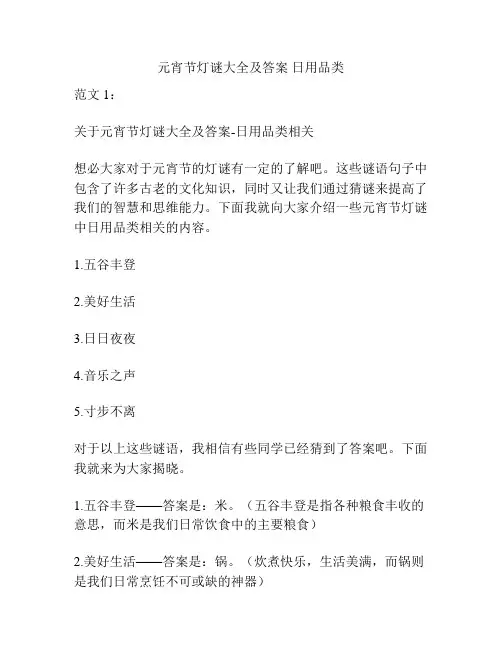 元宵节灯谜大全及答案 日用品类

范文 1：

关于元宵节灯谜大全及答案-日用品类相关

想必大家对于元宵节的灯谜有一定的了解吧。这些谜语句子中包含了许多古老的文化知识，同时又让我们通过猜谜来提高了我们的智慧和思维能力。下面我就向大家介绍一些元宵节灯谜中日用品类相关的内容。

1.五谷丰登

2.美好生活

3.日日夜夜

4.音乐之声

5.寸步不离

对于以上这些谜语，我相信有些同学已经猜到了答案吧。下面我就来为大家揭晓。

1.五谷丰登——答案是：米。（五谷丰登是指各种粮食丰收的意思，而米是我们日常饮食中的主要粮食）

2.美好生活——答案是：锅。（炊煮快乐，生活美满，而锅则是我们日常烹饪不可或缺的神器）